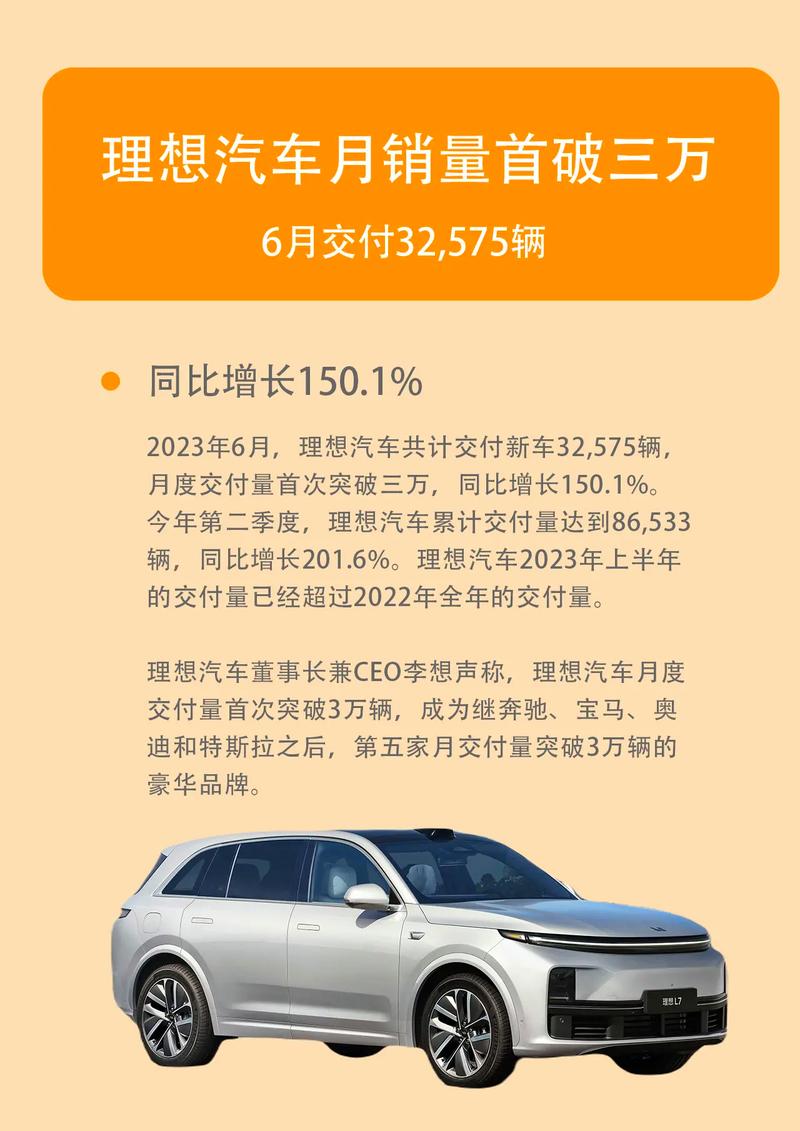 理想汽车月销量首破三万

6月交付32,575辆

同比增长150.1%

2023年6月，理想汽车共计交付新车32,575辆，月度交付量首次突破三万，同比增长150.1%。今年第二季度，理想汽车累计交付量达到86,533辆，同比增长201.6%。理想汽车2023年上半年的交付量已经超过2022年全年的交付量。

理想汽车董事长兼CEO李想声称，理想汽车月度交付量首次突破3万辆，成为继奔驰、宝马、奥迪和特斯拉之后，第五家月交付量突破3万辆的豪华品牌。

理想 L7